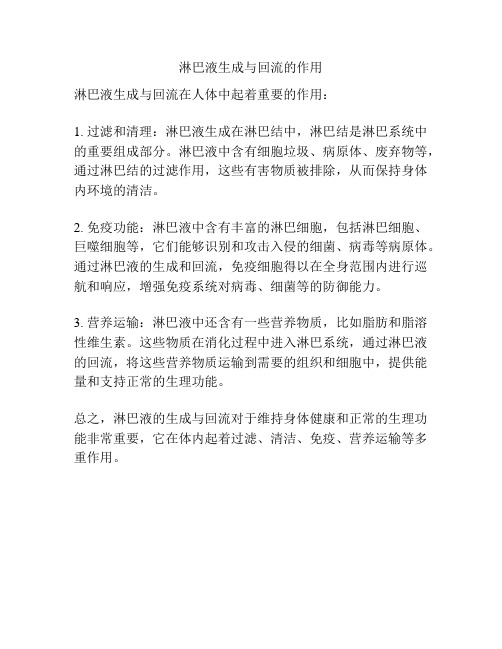 淋巴液生成与回流的作用

淋巴液生成与回流在人体中起着重要的作用：

1. 过滤和清理：淋巴液生成在淋巴结中，淋巴结是淋巴系统中的重要组成部分。淋巴液中含有细胞垃圾、病原体、废弃物等，通过淋巴结的过滤作用，这些有害物质被排除，从而保持身体内环境的清洁。

2. 免疫功能：淋巴液中含有丰富的淋巴细胞，包括淋巴细胞、巨噬细胞等，它们能够识别和攻击入侵的细菌、病毒等病原体。通过淋巴液的生成和回流，免疫细胞得以在全身范围内进行巡航和响应，增强免疫系统对病毒、细菌等的防御能力。

3. 营养运输：淋巴液中还含有一些营养物质，比如脂肪和脂溶性维生素。这些物质在消化过程中进入淋巴系统，通过淋巴液的回流，将这些营养物质运输到需要的组织和细胞中，提供能量和支持正常的生理功能。

总之，淋巴液的生成与回流对于维持身体健康和正常的生理功能非常重要，它在体内起着过滤、清洁、免疫、营养运输等多重作用。